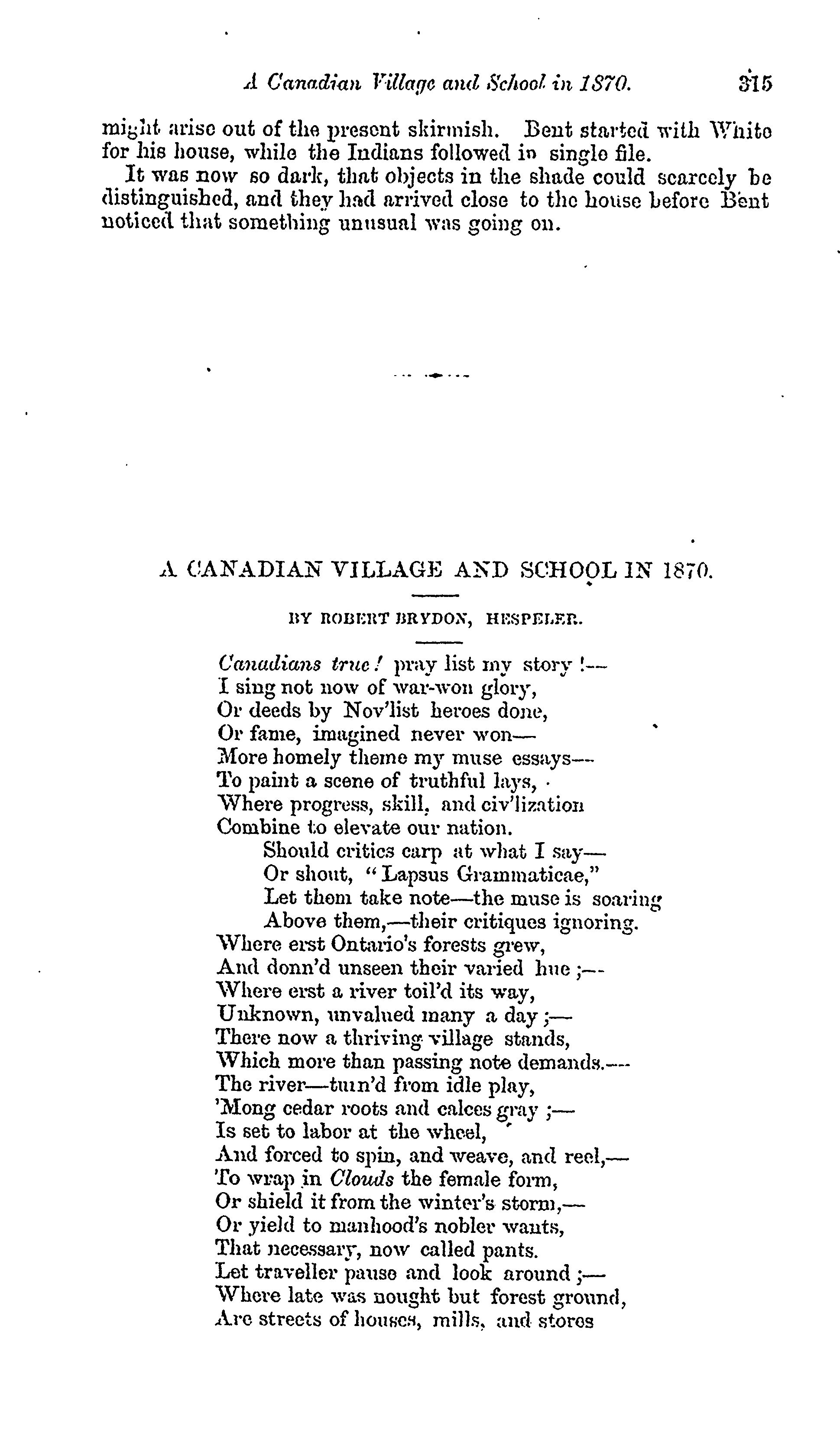 A Canadian Village and School in 1870. 315

might arise out of the present skirmish. Bent started with White for his house, while the Indians followed in single file.

It was now so dark, that objects in the shade could scarcely be distinguished, and they had arrived close to the house before Bent noticed that something unusual was going on.

A CANADIAN VILLAGE AND SCHOOL IN 1870.

BY ROBERT BRYDON, HESPELER.

Canadians true! pray list my story!—
I sing not now of war-won glory,
Or deeds by Nov'list heroes done,
Or fame, imagined never won—
More homely theme my muse essays—
To paint a scene of truthful lays,
Where progress, skill, and civ'lization
Combine to elevate our nation.
Should critics carp at what I say—
Or shout, "Lapsus Grammaticae,"
Let them take note—the muse is soaring
Above them,—their critiques ignoring.
Where erst Ontario's forests grew,
And donn'd unseen their varied hue;—
Where erst a river toil'd its way,
Unknown, unvalued many a day;—
There now a thriving village stands,
Which more than passing note demands.—
The river—turn'd from idle play,
'Mong cedar roots and calces gray;—
Is set to labor at the wheel,
And forced to spin, and weave, and reel,—
To wrap in Clouds the female form,
Or shield it from the winter's storm,—
Or yield to manhood's nobler wants,
That necessary, now called pants.
Let traveller pause and look around;—
Where late was nought but forest ground,
Are streets of houses, mills, and stores